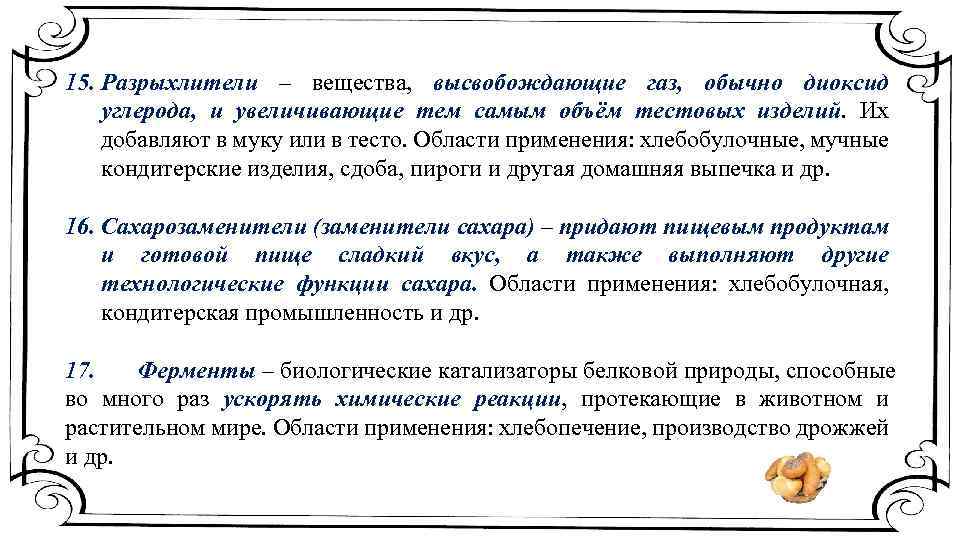 15. Разрыхлители – вещества, высвобождающие газ, обычно диоксид углерода, и увеличивающие тем самым объём тестовых изделий. Их добавляют в муку или в тесто. Области применения: хлебобулочные, мучные кондитерские изделия, сдоба, пироги и другая домашняя выпечка и др.

16. Сахарозаменители (заменители сахара) – придают пищевым продуктам и готовой пище сладкий вкус, а также выполняют другие технологические функции сахара. Области применения: хлебобулочная, кондитерская промышленность и др.

17. Ферменты – биологические катализаторы белковой природы, способные во много раз ускорять химические реакции, протекающие в животном и растительном мире. Области применения: хлебопечение, производство дрожжей и др.